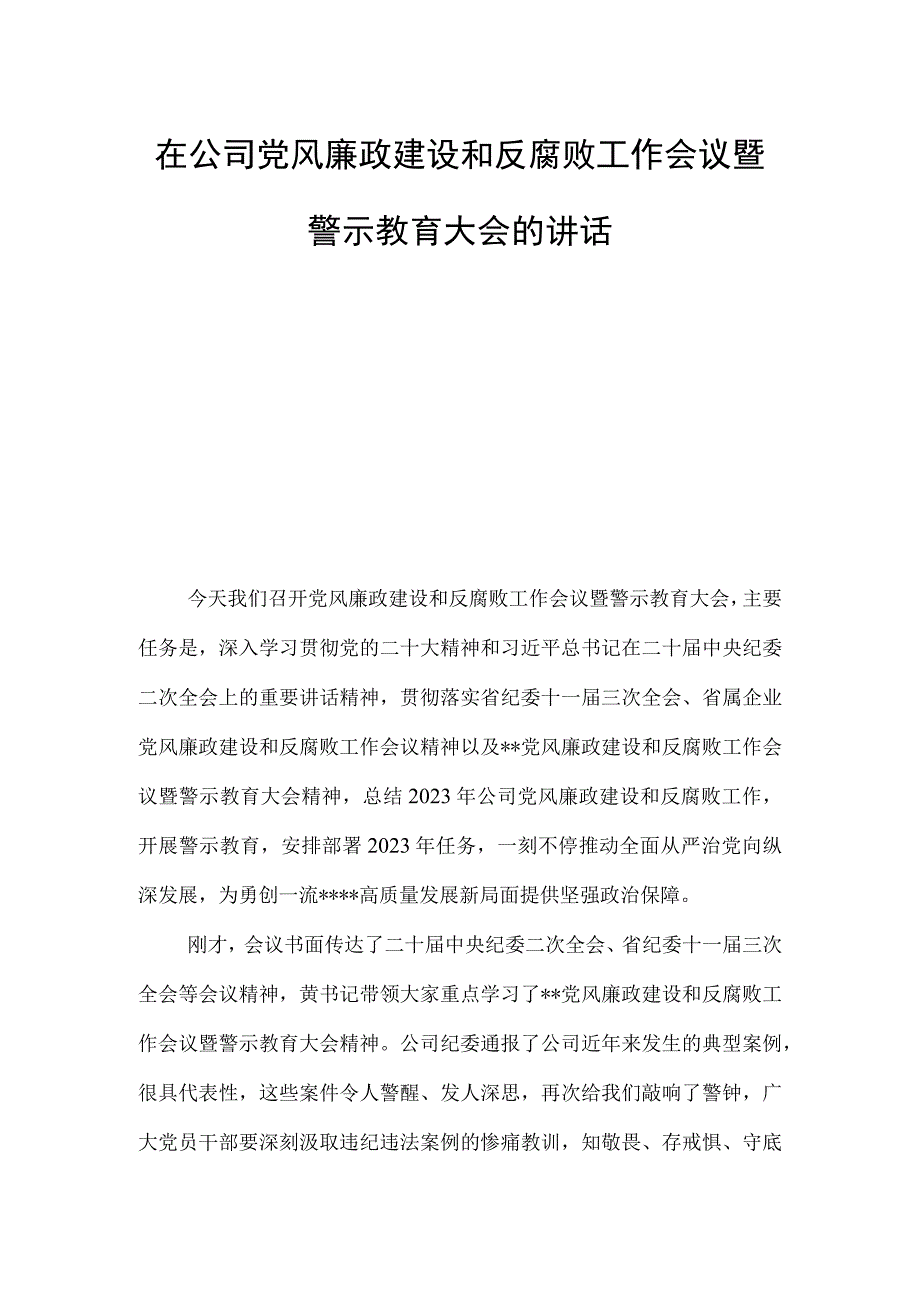 在公司党风廉政建设和反腐败工作会议暨警示教育大会的讲话

今天我们召开党风廉政建设和反腐败工作会议暨警示教育大会，主要任务是，深入学习贯彻党的二十大精神和习近平总书记在二十届中央纪委二次全会上的重要讲话精神，贯彻落实省纪委十一届三次全会、省属企业党风廉政建设和反腐败工作会议精神以及**党风廉政建设和反腐败工作会议暨警示教育大会精神，总结2023年公司党风廉政建设和反腐败工作，开展警示教育，安排部署2023年任务，一刻不停推动全面从严治党向纵深发展，为勇创一流****高质量发展新局面提供坚强政治保障。

刚才，会议书面传达了二十届中央纪委二次全会、省纪委十一届三次全会等会议精神，黄书记带领大家重点学习了**党风廉政建设和反腐败工作会议暨警示教育大会精神。公司纪委通报了公司近年来发生的典型案例，很具代表性，这些案件令人警醒、发人深思，再次给我们敲响了警钟，广大党员干部要深刻汲取违纪违法案例的惨痛教训，知敬畏、存戒惧、守底